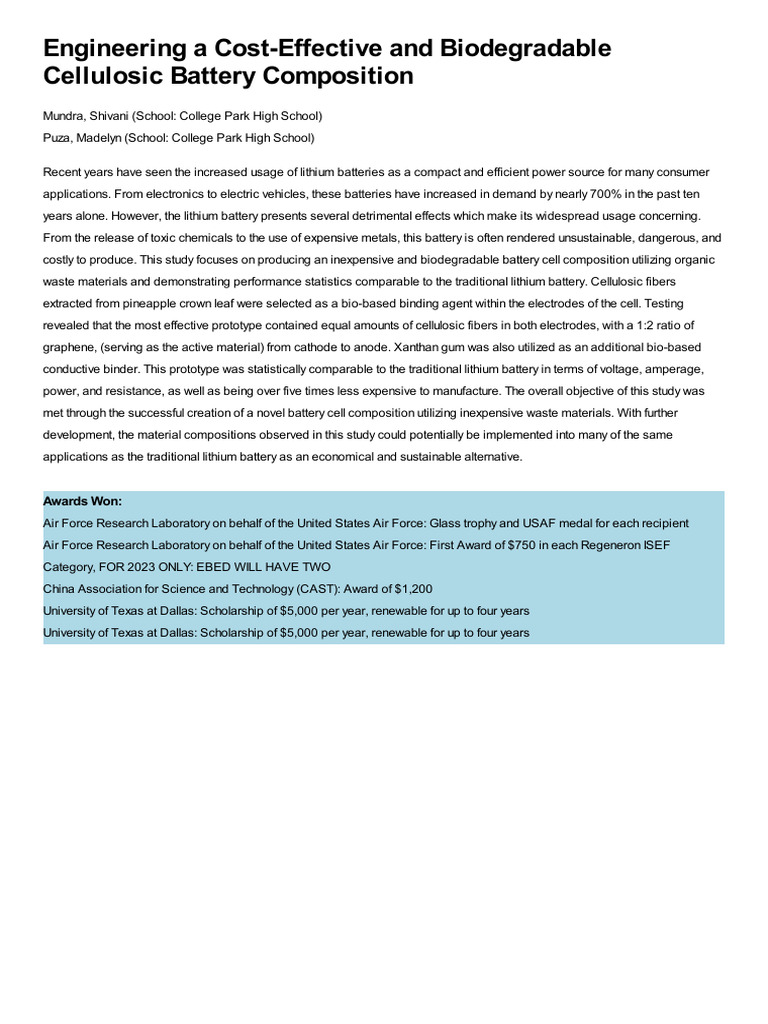 Engineering a Cost-Effective and Biodegradable Cellulosic Battery Composition

Mundra, Shivani (School: College Park High School)
Puza, Madelyn (School: College Park High School)

Recent years have seen the increased usage of lithium batteries as a compact and efficient power source for many consumer applications. From electronics to electric vehicles, these batteries have increased in demand by nearly 700% in the past ten years alone. However, the lithium battery presents several detrimental effects which make its widespread usage concerning. From the release of toxic chemicals to the use of expensive metals, this battery is often rendered unsustainable, dangerous, and costly to produce. This study focuses on producing an inexpensive and biodegradable battery cell composition utilizing organic waste materials and demonstrating performance statistics comparable to the traditional lithium battery. Cellulosic fibers extracted from pineapple crown leaf were selected as a bio-based binding agent within the electrodes of the cell. Testing revealed that the most effective prototype contained equal amounts of cellulosic fibers in both electrodes, with a 1:2 ratio of graphene, (serving as the active material) from cathode to anode. Xanthan gum was also utilized as an additional bio-based conductive binder. This prototype was statistically comparable to the traditional lithium battery in terms of voltage, amperage, power, and resistance, as well as being over five times less expensive to manufacture. The overall objective of this study was met through the successful creation of a novel battery cell composition utilizing inexpensive waste materials. With further development, the material compositions observed in this study could potentially be implemented into many of the same applications as the traditional lithium battery as an economical and sustainable alternative.

Awards Won:
Air Force Research Laboratory on behalf of the United States Air Force: Glass trophy and USAF medal for each recipient
Air Force Research Laboratory on behalf of the United States Air Force: First Award of $750 in each Regeneron ISEF Category, FOR 2023 ONLY: EBED WILL HAVE TWO
China Association for Science and Technology (CAST): Award of $1,200
University of Texas at Dallas: Scholarship of $5,000 per year, renewable for up to four years
University of Texas at Dallas: Scholarship of $5,000 per year, renewable for up to four years